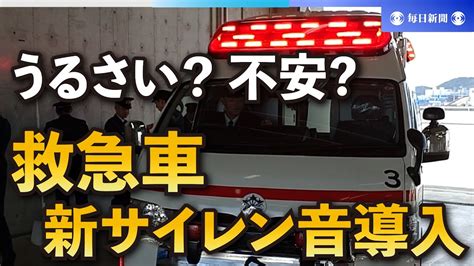 毎日新聞

うるさい？ 不安？

救急車
新サイレン音導入

3